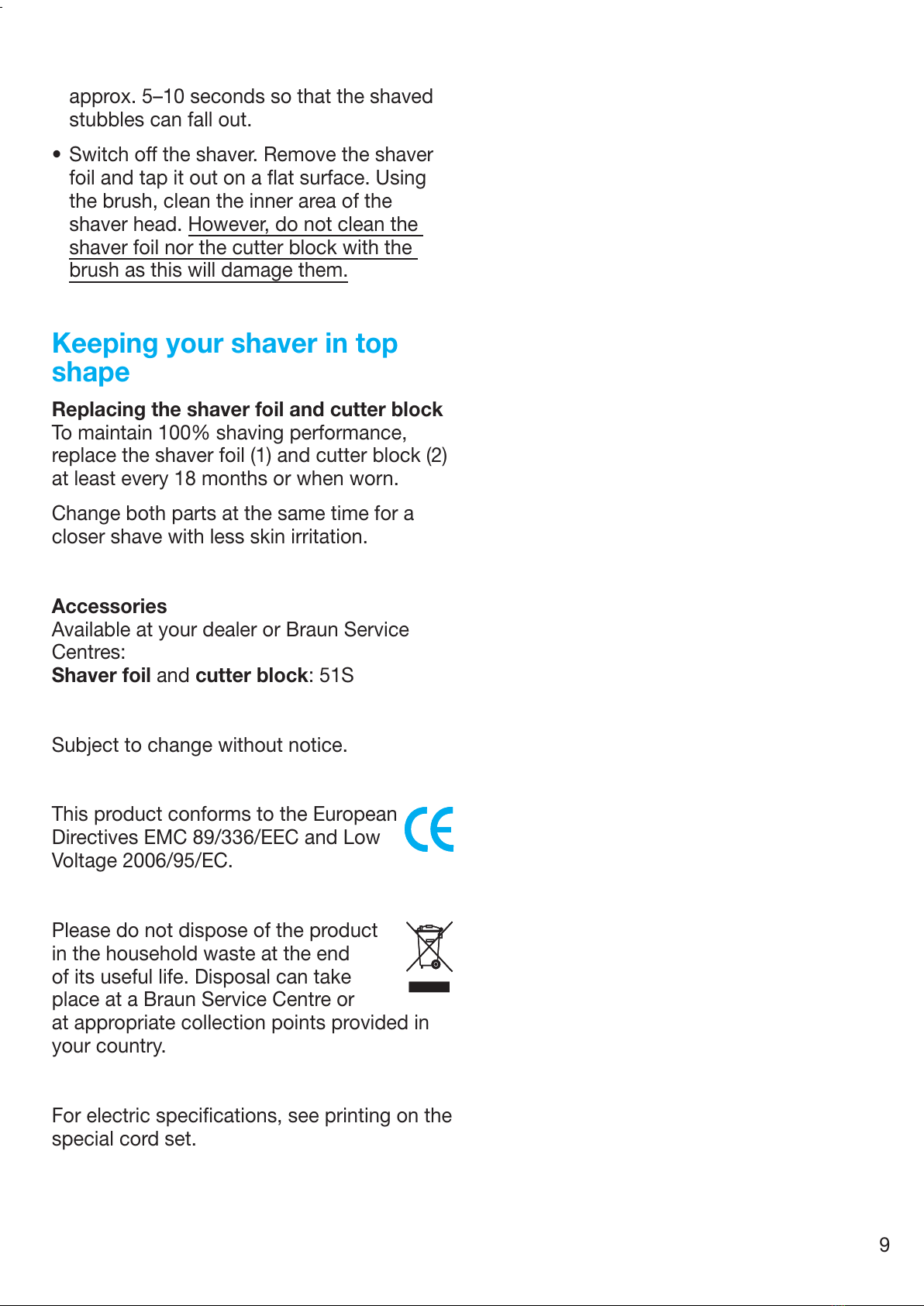 approx. 5–10 seconds so that the shaved stubbles can fall out.

• Switch off the shaver. Remove the shaver foil and tap it out on a flat surface. Using the brush, clean the inner area of the shaver head. However, do not clean the shaver foil nor the cutter block with the brush as this will damage them.

Keeping your shaver in top shape

Replacing the shaver foil and cutter block
To maintain 100% shaving performance, replace the shaver foil (1) and cutter block (2) at least every 18 months or when worn.

Change both parts at the same time for a closer shave with less skin irritation.

Accessories
Available at your dealer or Braun Service Centres:
Shaver foil and cutter block: 51S

Subject to change without notice.

This product conforms to the European Directives EMC 89/336/EEC and Low Voltage 2006/95/EC.

CE

Please do not dispose of the product in the household waste at the end of its useful life. Disposal can take place at a Braun Service Centre or at appropriate collection points provided in your country.

For electric specifications, see printing on the special cord set.

9